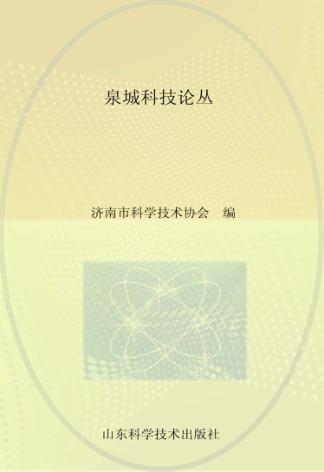 泉城科技论丛

济南市科学技术协会　编

山东科学技术出版社